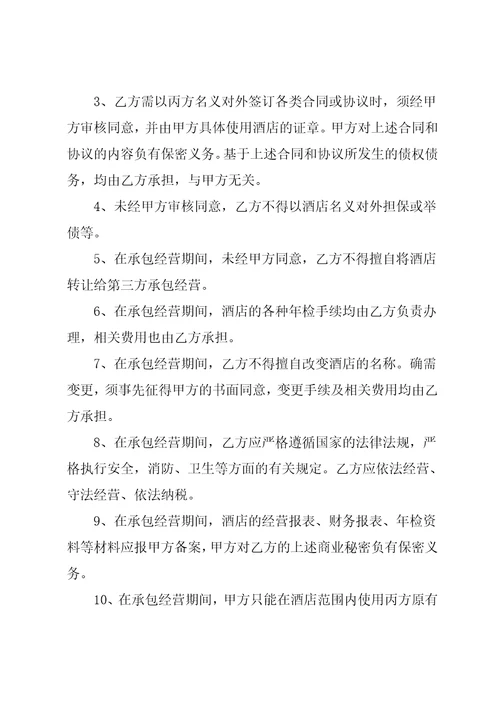 3、乙方需以丙方名义对外签订各类合同或协议时，须经甲方审核同意，并由甲方具体使用酒店的证章。甲方对上述合同和协议的内容负有保密义务。基于上述合同和协议所发生的债权债务，均由乙方承担，与甲方无关。

4、未经甲方审核同意，乙方不得以酒店名义对外担保或举债等。

5、在承包经营期间，未经甲方同意，乙方不得擅自将酒店转让给第三方承包经营。

6、在承包经营期间，酒店的各种年检手续均由乙方负责办理，相关费用也由乙方承担。

7、在承包经营期间，乙方不得擅自改变酒店的名称。确需变更，须事先征得甲方的书面同意，变更手续及相关费用均由乙方承担。

8、在承包经营期间，乙方应严格遵循国家的法律法规，严格执行安全，消防、卫生等方面的有关规定。乙方应依法经营、守法经营、依法纳税。

9、在承包经营期间，酒店的经营报表、财务报表、年检资料等材料应报甲方备案，甲方对乙方的上述商业秘密负有保密义务。

10、在承包经营期间，甲方只能在酒店范围内使用丙方原有